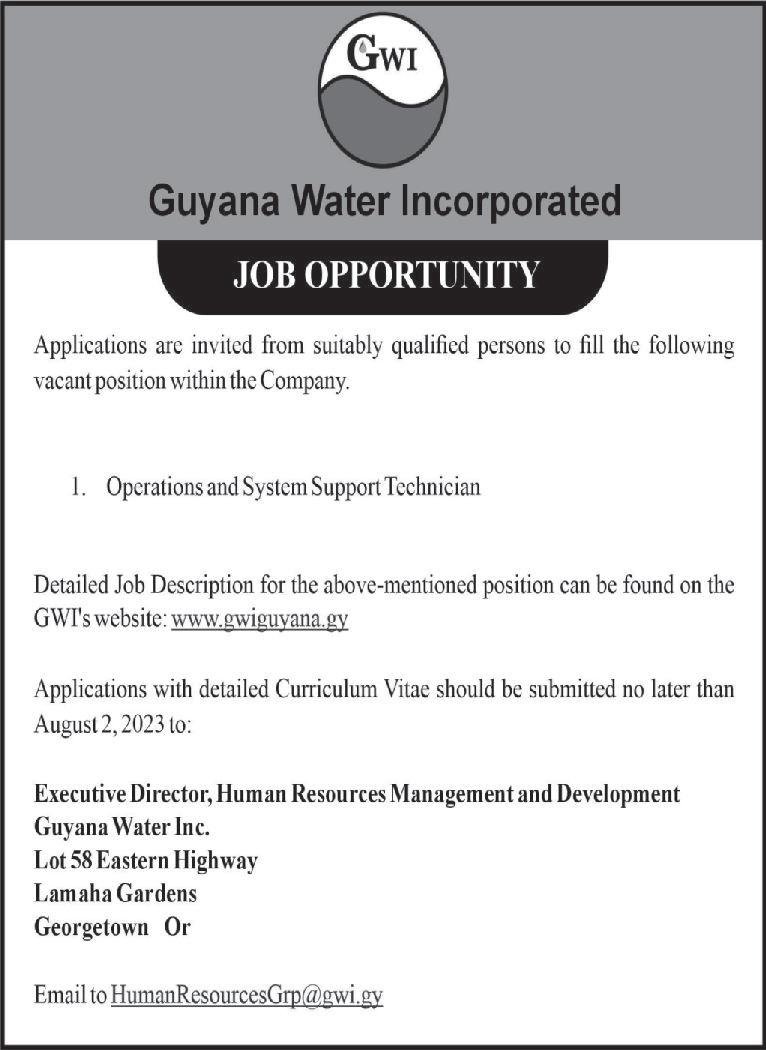 GWI

Guyana Water Incorporated

JOB OPPORTUNITY

Applications are invited from suitably qualified persons to fill the following vacant position within the Company.

1. Operations and System Support Technician

Detailed Job Description for the above-mentioned position can be found on the GWI's website: www.gwiguyana.gy

Applications with detailed Curriculum Vitae should be submitted no later than August 2, 2023 to:

Executive Director, Human Resources Management and Development
Guyana Water Inc.
Lot 58 Eastern Highway
Lamaha Gardens
Georgetown Or

Email to HumanResourcesGrp@gwi.gy